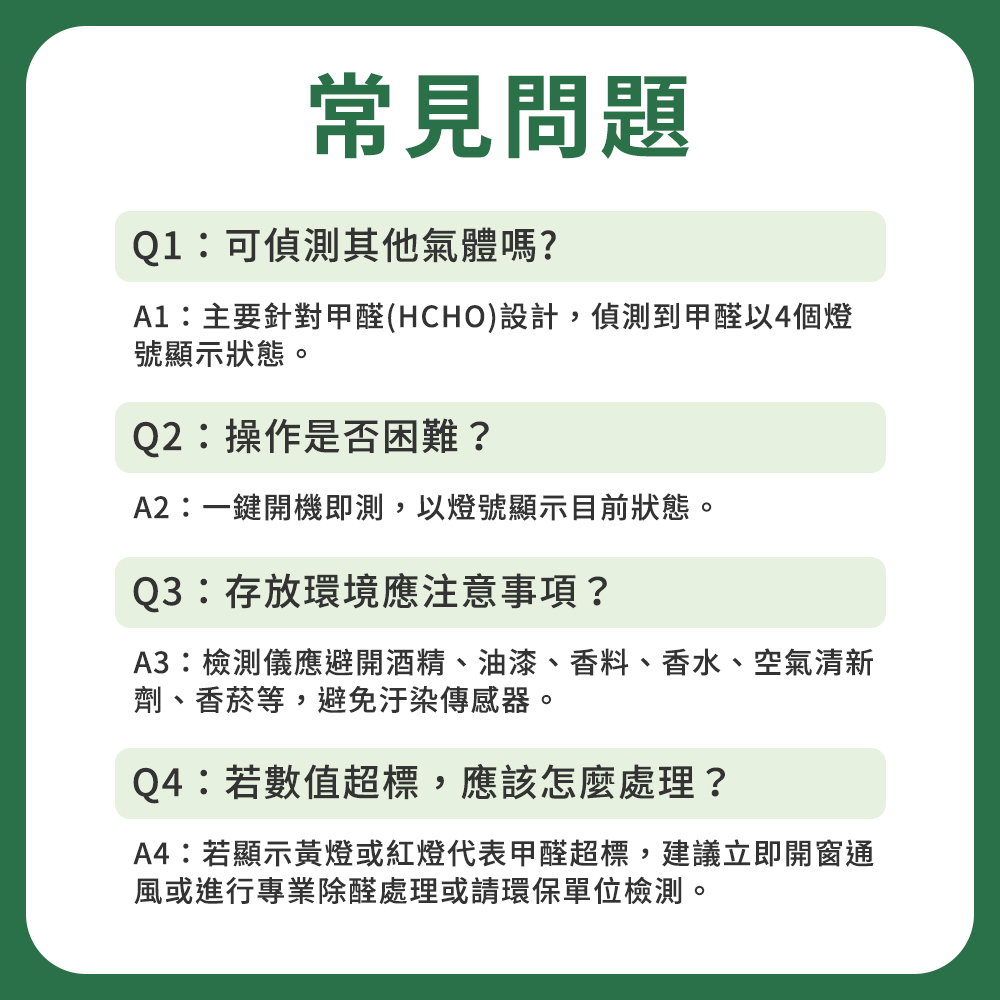 常見問題

Q1：可偵測其他氣體嗎?

A1：主要針對甲醛(HCHO)設計，偵測到甲醛以4個燈號顯示狀態。

Q2：操作是否困難？

A2：一鍵開機即測，以燈號顯示目前狀態。

Q3：存放環境應注意事項？

A3：檢測儀應避開酒精、油漆、香料、香水、空氣清新劑、香菸等，避免汙染傳感器。

Q4：若數值超標，應該怎麼處理？

A4：若顯示黃燈或紅燈代表甲醛超標，建議立即開窗通風或進行專業除醛處理或請環保單位檢測。